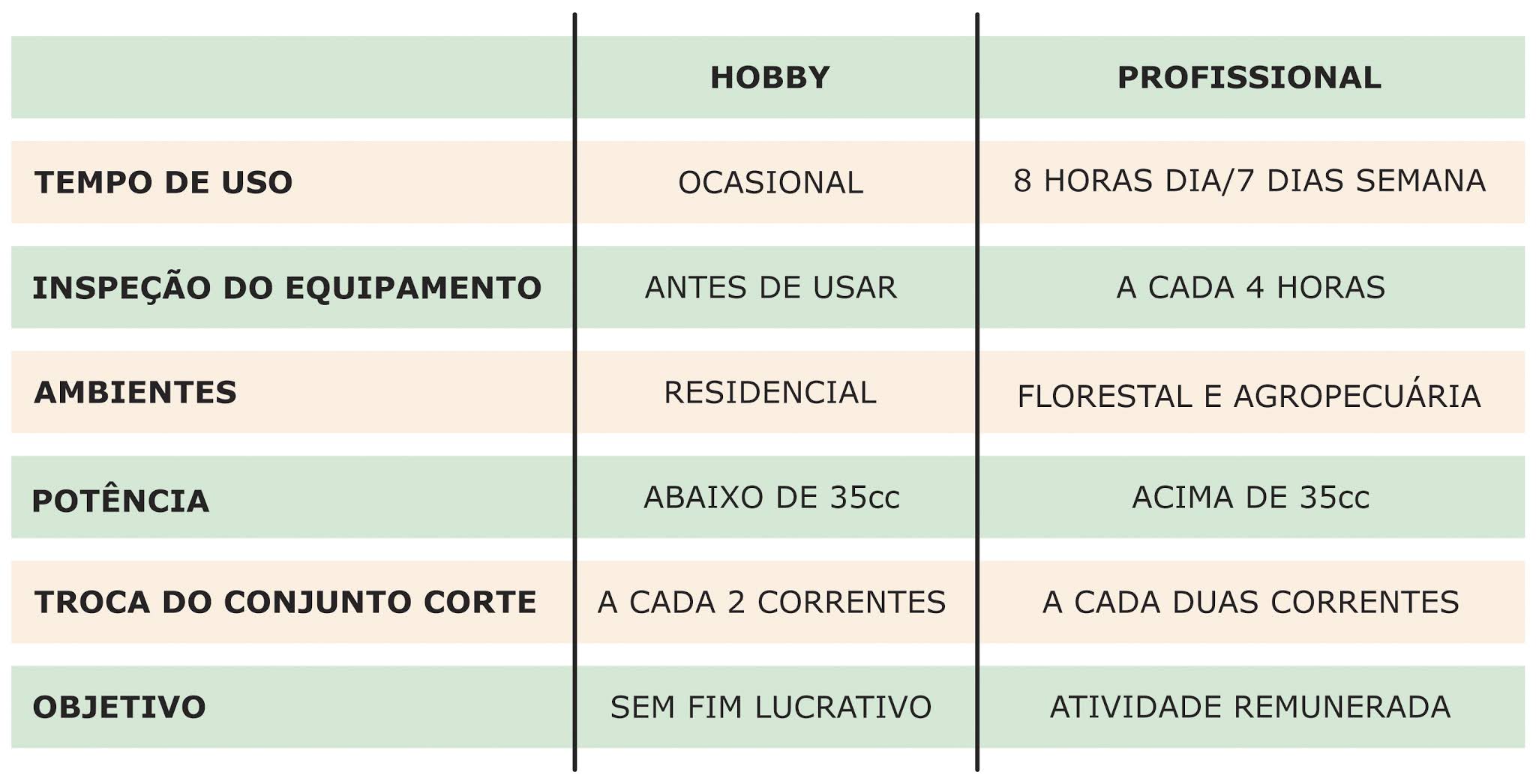 |  | HOBBY | PROFISSIONAL |
|---|---|---|
| TEMPO DE USO | OCASIONAL | 8 HORAS DIA/7 DIAS SEMANA |
| INSPEÇÃO DO EQUIPAMENTO | ANTES DE USAR | A CADA 4 HORAS |
| AMBIENTES | RESIDENCIAL | FLORESTAL E AGROPECUÁRIA |
| POTÊNCIA | ABAIXO DE 35cc | ACIMA DE 35cc |
| TROCA DO CONJUNTO CORTE | A CADA 2 CORRENTES | A CADA DUAS CORRENTES |
| OBJETIVO | SEM FIM LUCRATIVO | ATIVIDADE REMUNERADA |